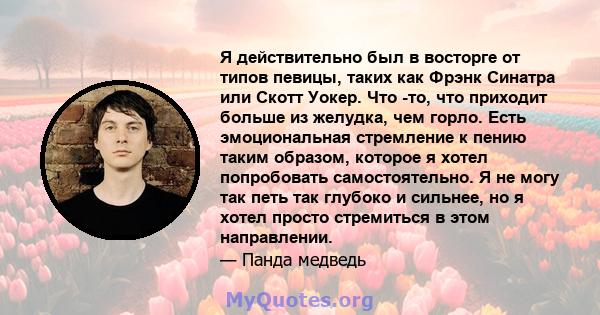 Я действительно был в восторге от типов певицы, таких как Фрэнк Синатра или Скотт Уокер. Что -то, что приходит больше из желудка, чем горло. Есть эмоциональная стремление к пению таким образом, которое я хотел попробовать самостоятельно. Я не могу так петь так глубоко и сильнее, но я хотел просто стремиться в этом направлении.
— Панда медведь

MyQuotes.org